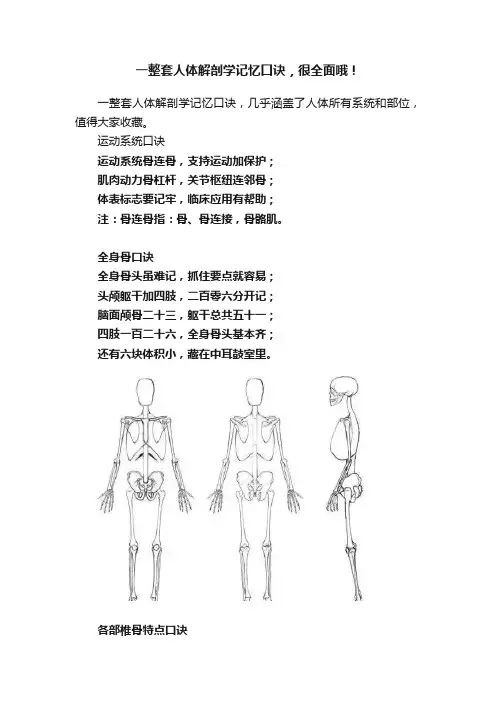 一整套人体解剖学记忆口诀，很全面哦！

一整套人体解剖学记忆口诀，几乎涵盖了人体所有系统和部位，值得大家收藏。

运动系统口诀

运动系统骨连骨，支持运动加保护；
肌肉动力骨杠杆，关节枢纽连邻骨；
体表标志要记牢，临床应用有帮助；
注：骨连骨指：骨、骨连接，骨骼肌。

全身骨口诀

全身骨头虽难记，抓住要点就容易；
头颅躯干加四肢，二百零六分开记；
脑面颅骨二十三，躯干总共五十一；
四肢一百二十六，全身骨头基本齐；
还有六块体积小，藏在中耳鼓室里。

各部椎骨特点口诀